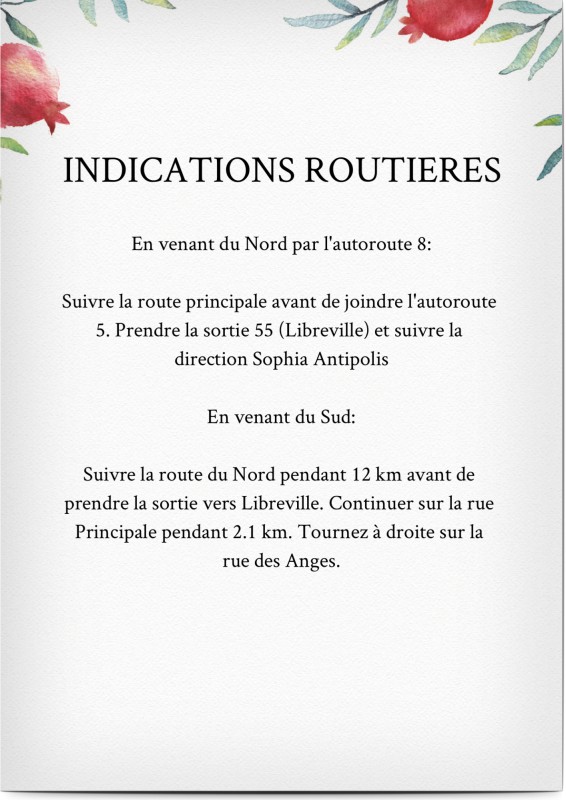 INDICATIONS ROUTIERES

En venant du Nord par l'autoroute 8:

Suivre la route principale avant de joindre l'autoroute 5. Prendre la sortie 55 (Libreville) et suivre la direction Sophia Antipolis

En venant du Sud:

Suivre la route du Nord pendant 12 km avant de prendre la sortie vers Libreville. Continuer sur la rue Principale pendant 2.1 km. Tournez à droite sur la rue des Anges.